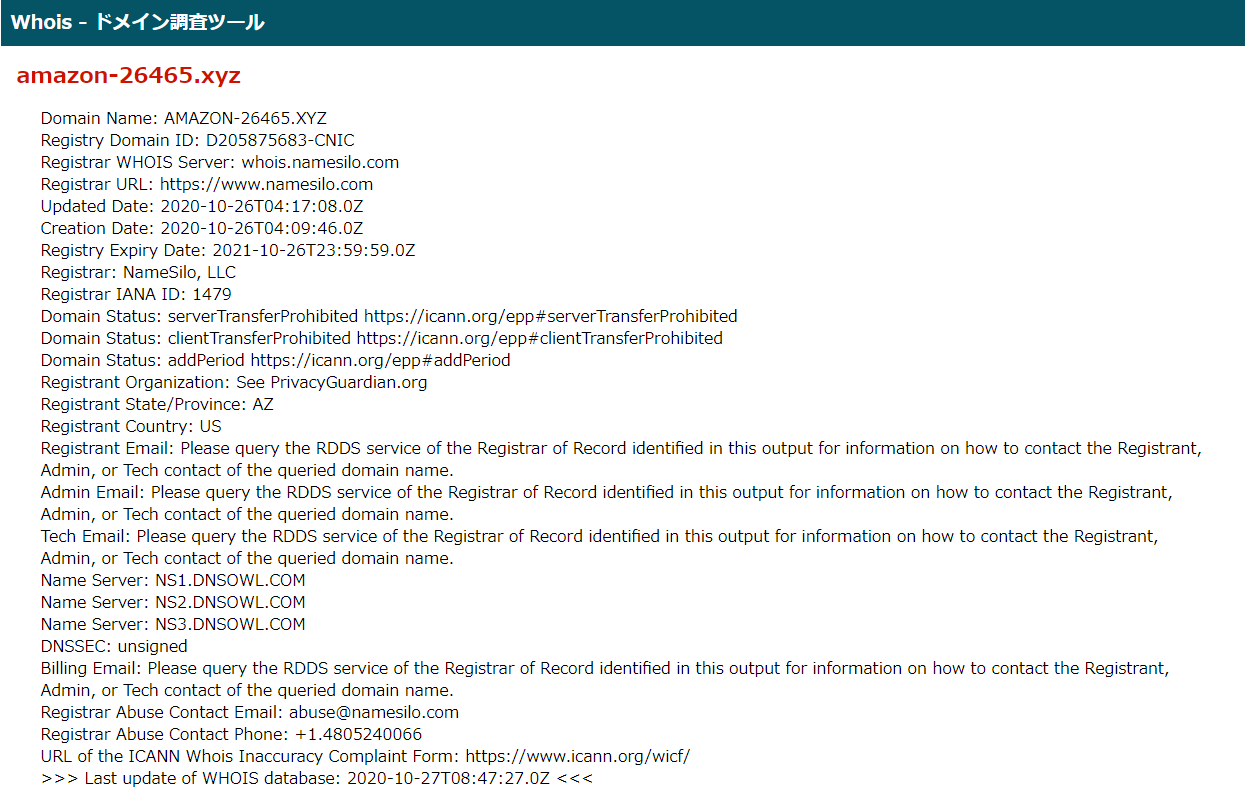 Whois - ドメイン調査ツール

amazon-26465.xyz

Domain Name: AMAZON-26465.XYZ
Registry Domain ID: D205875683-CNIC
Registrar WHOIS Server: whois.namesilo.com
Registrar URL: https://www.namesilo.com
Updated Date: 2020-10-26T04:17:08.0Z
Creation Date: 2020-10-26T04:09:46.0Z
Registry Expiry Date: 2021-10-26T23:59:59.0Z
Registrar: NameSilo, LLC
Registrar IANA ID: 1479
Domain Status: serverTransferProhibited https://icann.org/epp#serverTransferProhibited
Domain Status: clientTransferProhibited https://icann.org/epp#clientTransferProhibited
Domain Status: addPeriod https://icann.org/epp#addPeriod
Registrant Organization: See PrivacyGuardian.org
Registrant State/Province: AZ
Registrant Country: US
Registrant Email: Please query the RDDS service of the Registrar of Record identified in this output for information on how to contact the Registrant, Admin, or Tech contact of the queried domain name.
Admin Email: Please query the RDDS service of the Registrar of Record identified in this output for information on how to contact the Registrant, Admin, or Tech contact of the queried domain name.
Tech Email: Please query the RDDS service of the Registrar of Record identified in this output for information on how to contact the Registrant, Admin, or Tech contact of the queried domain name.
Name Server: NS1.DNSOWL.COM
Name Server: NS2.DNSOWL.COM
Name Server: NS3.DNSOWL.COM
DNSSEC: unsigned
Billing Email: Please query the RDDS service of the Registrar of Record identified in this output for information on how to contact the Registrant, Admin, or Tech contact of the queried domain name.
Registrar Abuse Contact Email: abuse@namesilo.com
Registrar Abuse Contact Phone: +1.4805240066
URL of the ICANN Whois Inaccuracy Complaint Form: https://www.icann.org/wicf/
>>> Last update of WHOIS database: 2020-10-27T08:47:27.0Z <<<